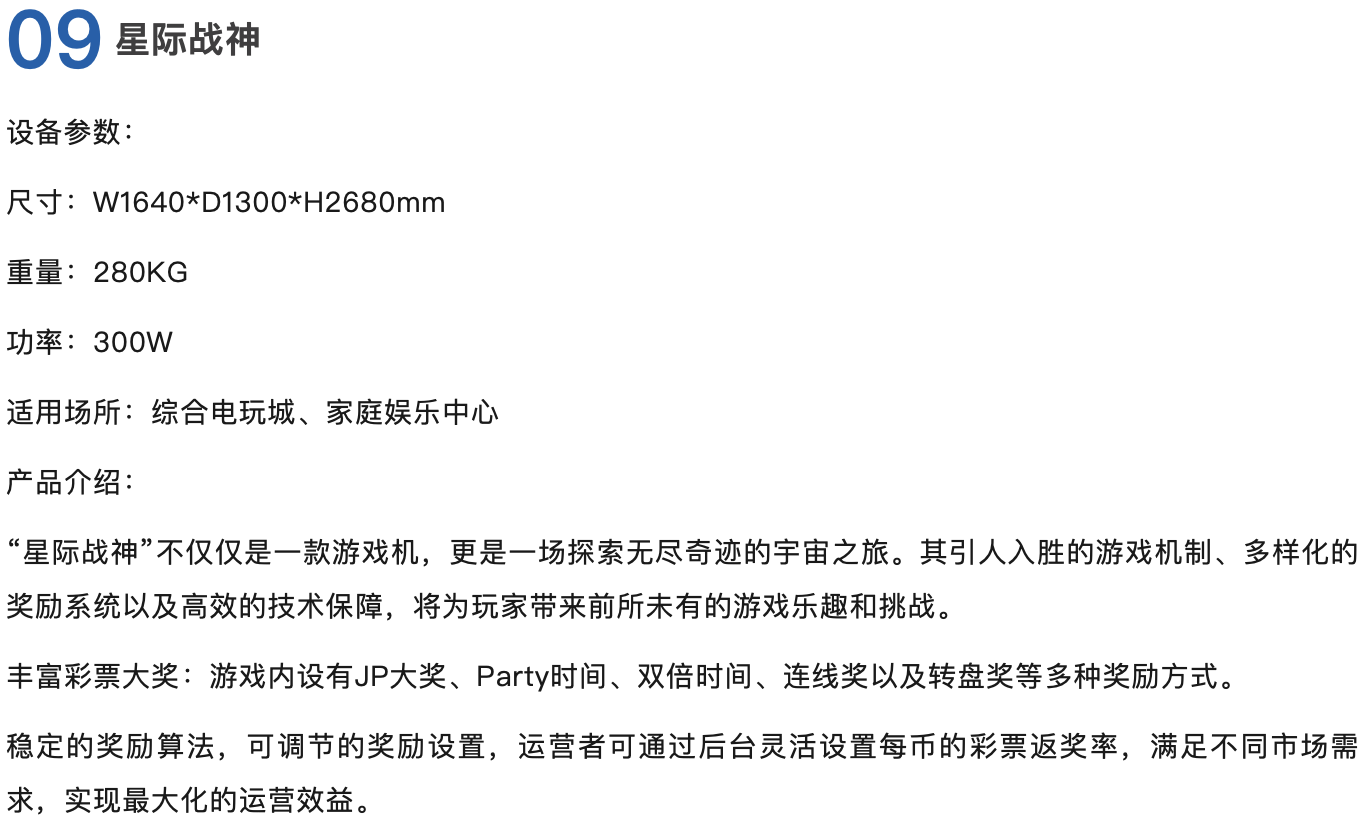 09 星际战神

设备参数：

尺寸：W1640*D1300*H2680mm

重量：280KG

功率：300W

适用场所：综合电玩城、家庭娱乐中心

产品介绍：

“星际战神”不仅仅是一款游戏机，更是一场探索无尽奇迹的宇宙之旅。其引人入胜的游戏机制、多样化的奖励系统以及高效的技术保障，将为玩家带来前所未有的游戏乐趣和挑战。

丰富彩票大奖：游戏内设有JP大奖、Party时间、双倍时间、连线奖以及转盘奖等多种奖励方式。

稳定的奖励算法，可调节的奖励设置，运营者可通过后台灵活设置每币的彩票返奖率，满足不同市场需求，实现最大化的运营效益。